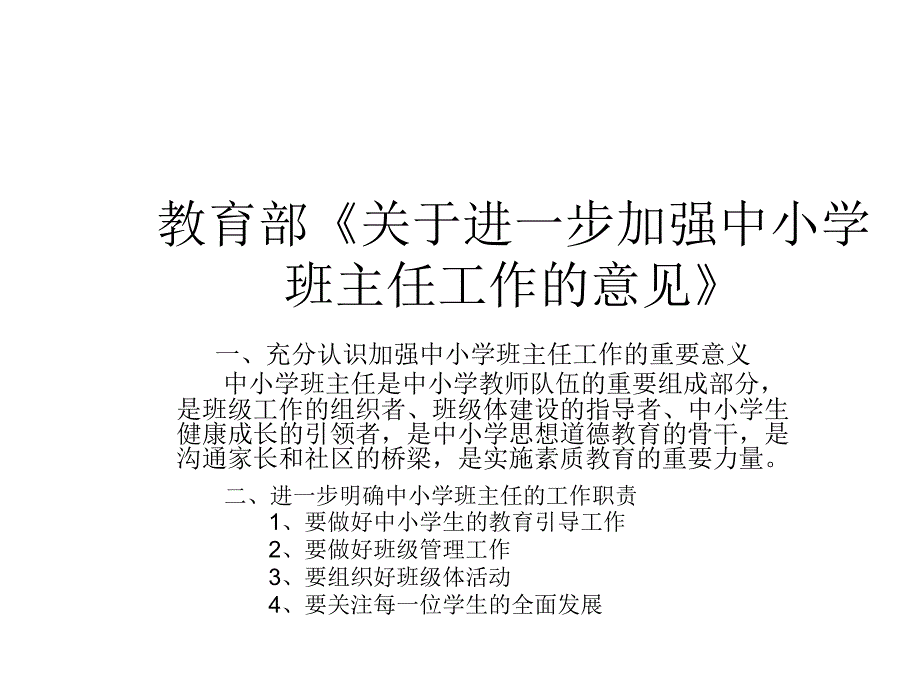 教育部《关于进一步加强中小学班主任工作的意见》

一、充分认识加强中小学班主任工作的重要意义

中小学班主任是中小学教师队伍的重要组成部分，是班级工作的组织者、班级体建设的指导者、中小学生健康成长的引领者，是中小学思想道德教育的骨干，是沟通家长和社区的桥梁，是实施素质教育的重要力量。

二、进一步明确中小学班主任的工作职责

1、要做好中小学生的教育引导工作

2、要做好班级管理工作

3、要组织好班级体活动

4、要关注每一位学生的全面发展